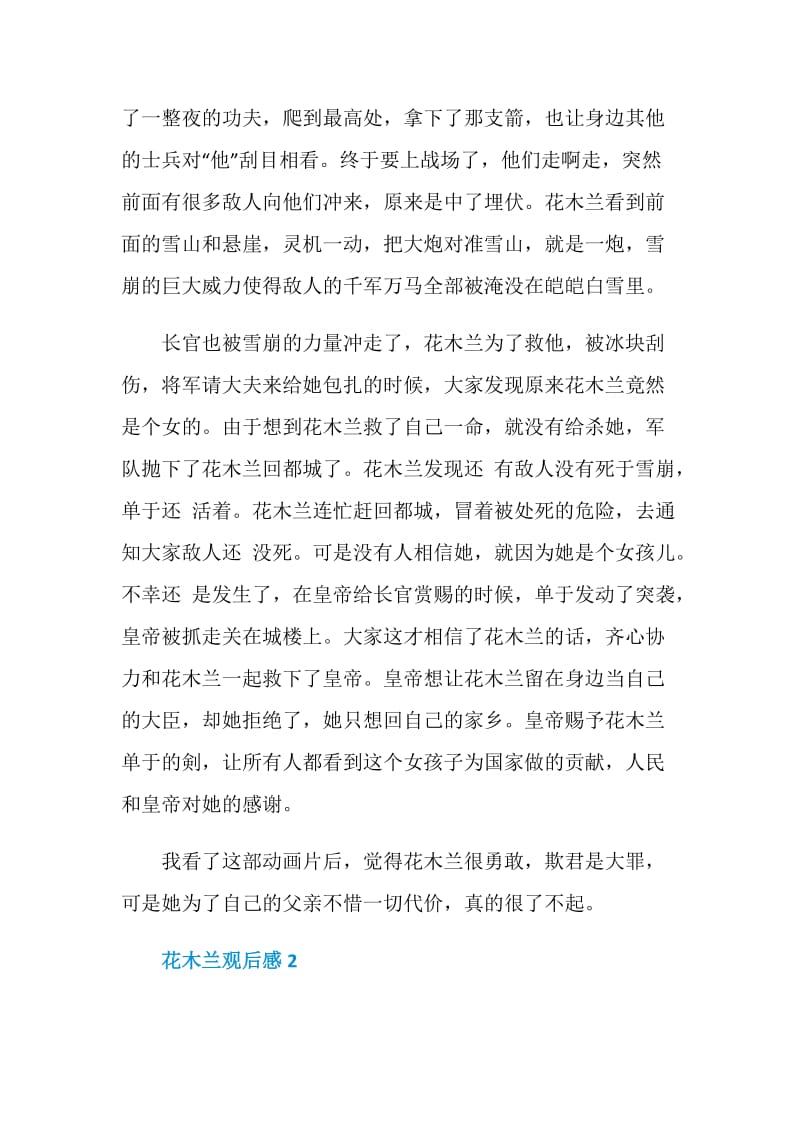 了一整夜的功夫，爬到最高处，拿下了那支箭，也让身边其他的士兵对“他”刮目相看。终于要上战场了，他们走啊走，突然前面有很多敌人向他们冲来，原来是中了埋伏。花木兰看到前面的雪山和悬崖，灵机一动，把大炮对准雪山，就是一炮，雪崩的巨大威力使得敌人的千军万马全部被淹没在皑皑白雪里。

长官也被雪崩的力量冲走了，花木兰为了救他，被冰块刮伤，将军请大夫来给她包扎的时候，大家发现原来花木兰竟然是个女的。由于想到花木兰救了自己一命，就没有给杀她，军队抛下了花木兰回都城了。花木兰发现还 有敌人没有死于雪崩，单于还 活着。花木兰连忙赶回都城，冒着被处死的危险，去通知大家敌人还 没死。可是没有人相信她，就因为她是个女孩儿。不幸还 是发生了，在皇帝给长官赏赐的时候，单于发动了突袭，皇帝被抓走关在城楼上。大家这才相信了花木兰的话，齐心协力和花木兰一起救下了皇帝。皇帝想让花木兰留在身边当自己的大臣，却她拒绝了，她只想回自己的家乡。皇帝赐予花木兰单于的剑，让所有人都看到这个女孩子为国家做的贡献，人民和皇帝对她的感谢。

我看了这部动画片后，觉得花木兰很勇敢，欺君是大罪，可是她为了自己的父亲不惜一切代价，真的很了不起。

花木兰观后感 2